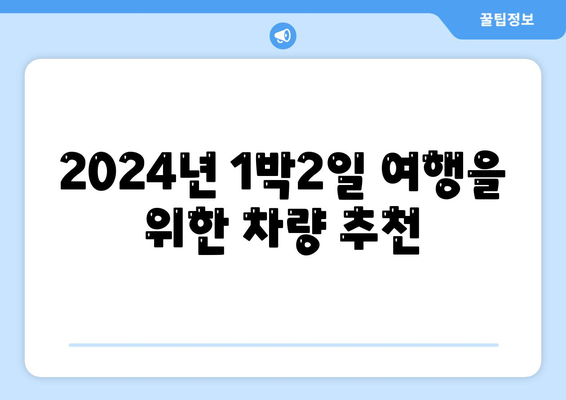 꿀팁정보

2024년 1박2일 여행을 위한 차량 추천